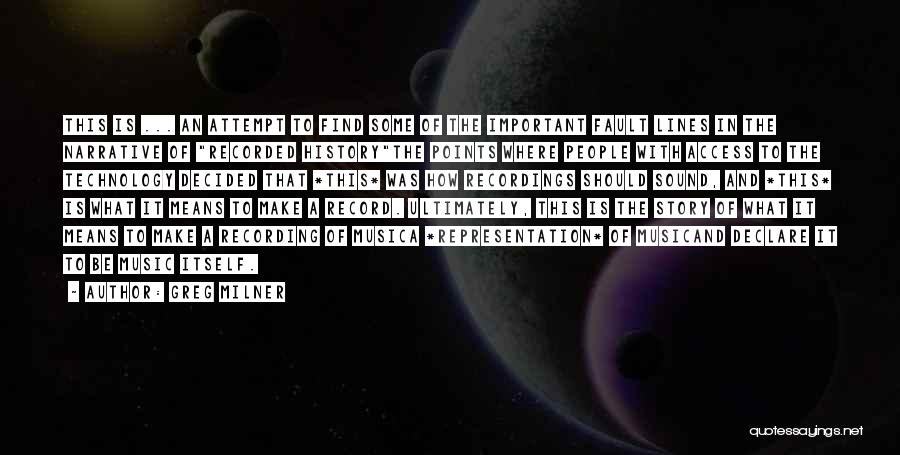 THIS IS ... AN ATTEMPT TO FIND SOME OF THE IMPORTANT FAULT LINES IN THE NARRATIVE OF "RECORDED HISTORY"THE POINTS WHERE PEOPLE WITH ACCESS TO THE TECHNOLOGY DECIDED THAT *THIS* WAS HOW RECORDINGS SHOULD SOUND, AND *THIS* IS WHAT IT MEANS TO MAKE A RECORD. ULTIMATELY, THIS IS THE STORY OF WHAT IT MEANS TO MAKE A RECORDING OF MUSICA *REPRESENTATION* OF MUSICAND DECLARE IT TO BE MUSIC ITSELF.

- AUTHOR: GREG MILNER

quotessayings.net